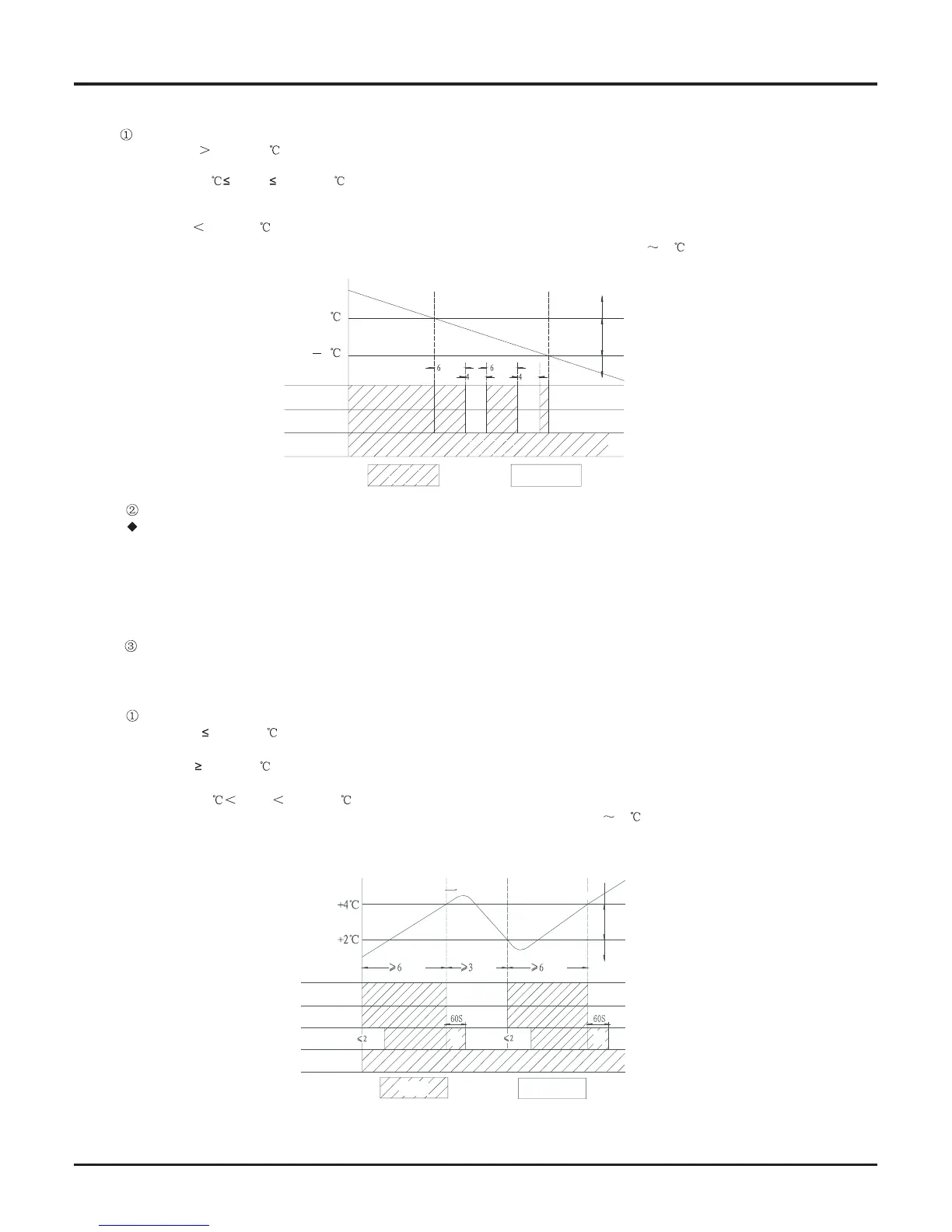 ①

>

℃

℃≤

≤

℃

<

℃

~

℃

℃

- ℃

6

4

6

4

②

◆

③

①

≤

℃

≥

℃

℃<

<

℃

~

℃

+4℃

+2℃

≥6

≥3

≥6

60S

60S

≤2

≤2